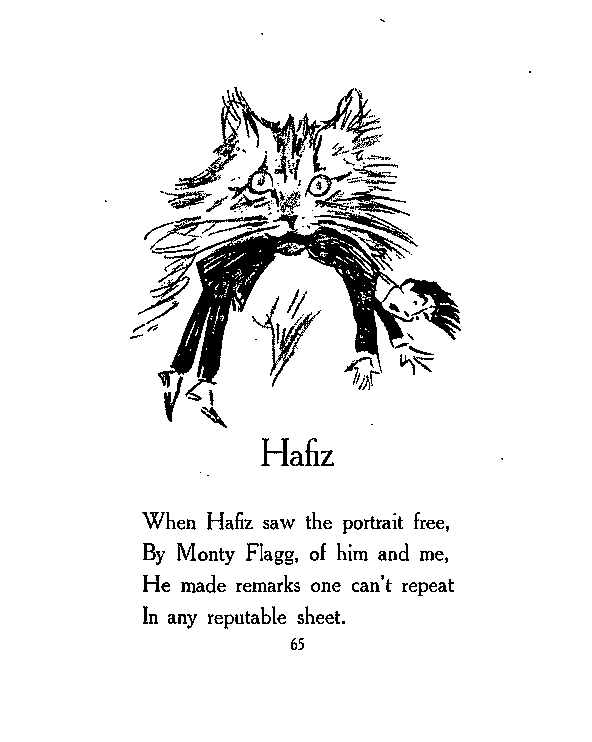 Hafiz

When Hafiz saw the portrait free,
By Monty Flagg, of him and me,
He made remarks one can't repeat
In any reputable sheet.

65